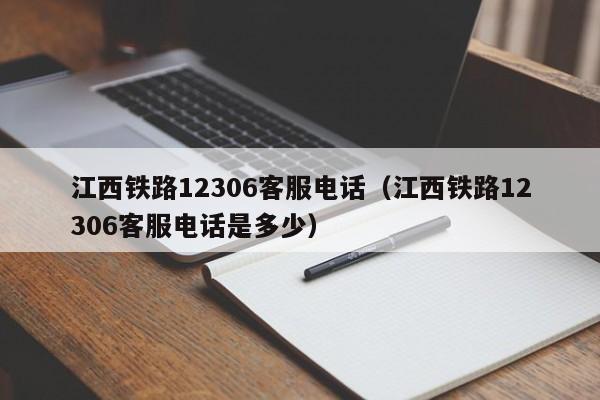 江西铁路12306客服电话（江西铁路12306客服电话是多少）